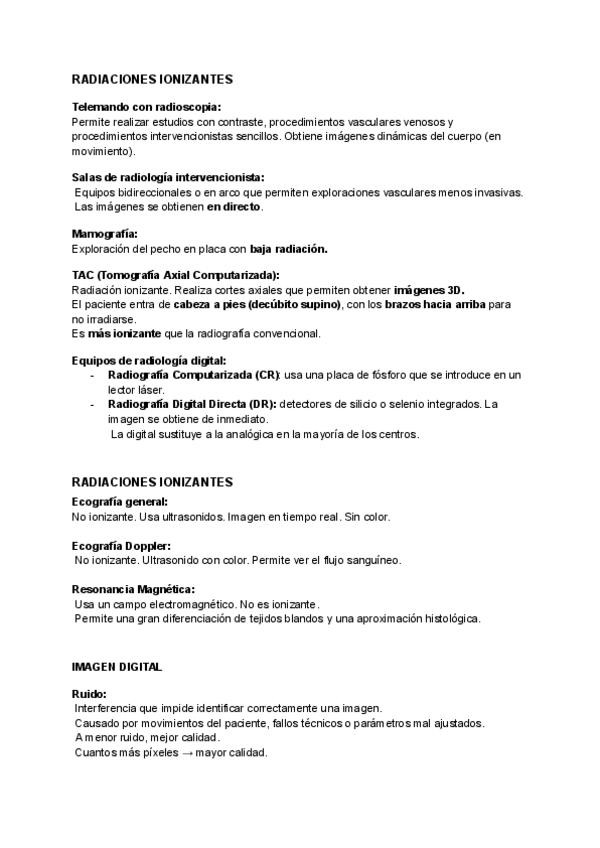 RADIACIONES IONIZANTES

Telemando con radioscopia:
Permite realizar estudios con contraste, procedimientos vasculares venosos y procedimientos intervencionistas sencillos. Obtiene imágenes dinámicas del cuerpo (en movimiento).

Salas de radiología intervencionista:
Equipos bidireccionales o en arco que permiten exploraciones vasculares menos invasivas. Las imágenes se obtienen en directo.

Mamografía:
Exploración del pecho en placa con baja radiación.

TAC (Tomografía Axial Computarizada):
Radiación ionizante. Realiza cortes axiales que permiten obtener imágenes 3D.
El paciente entra de cabeza a pies (decúbito supino), con los brazos hacia arriba para no irradiarse.
Es más ionizante que la radiografía convencional.

Equipos de radiología digital:
- Radiografía Computarizada (CR): usa una placa de fósforo que se introduce en un lector láser.
- Radiografía Digital Directa (DR): detectores de silicio o selenio integrados. La imagen se obtiene de inmediato.
La digital sustituye a la analógica en la mayoría de los centros.

RADIACIONES IONIZANTES
Ecografía general:
No ionizante. Usa ultrasonidos. Imagen en tiempo real. Sin color.

Ecografía Doppler:
No ionizante. Ultrasonido con color. Permite ver el flujo sanguíneo.

Resonancia Magnética:
Usa un campo electromagnético. No es ionizante.
Permite una gran diferenciación de tejidos blandos y una aproximación histológica.

IMAGEN DIGITAL

Ruido:
Interferencia que impide identificar correctamente una imagen.
Causado por movimientos del paciente, fallos técnicos o parámetros mal ajustados.
A menor ruido, mejor calidad.
Cuantos más píxeles → mayor calidad.